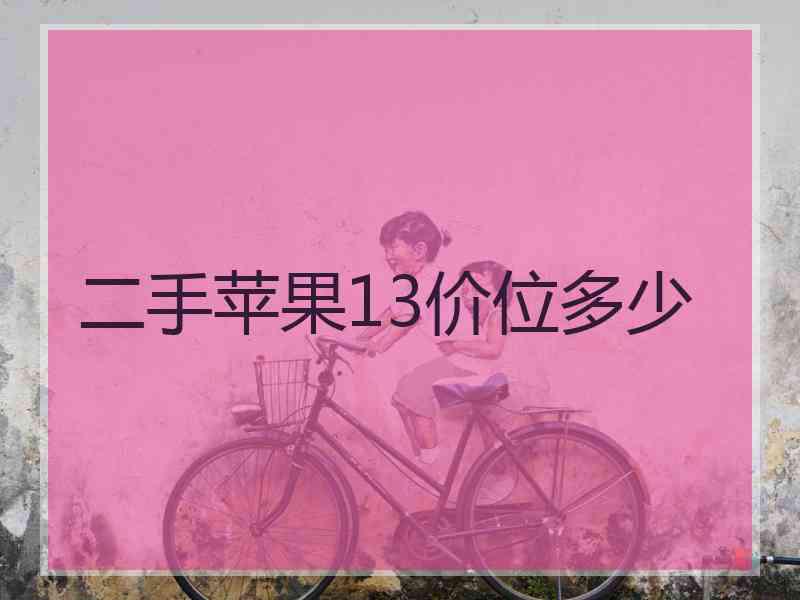 二手苹果13价位多少